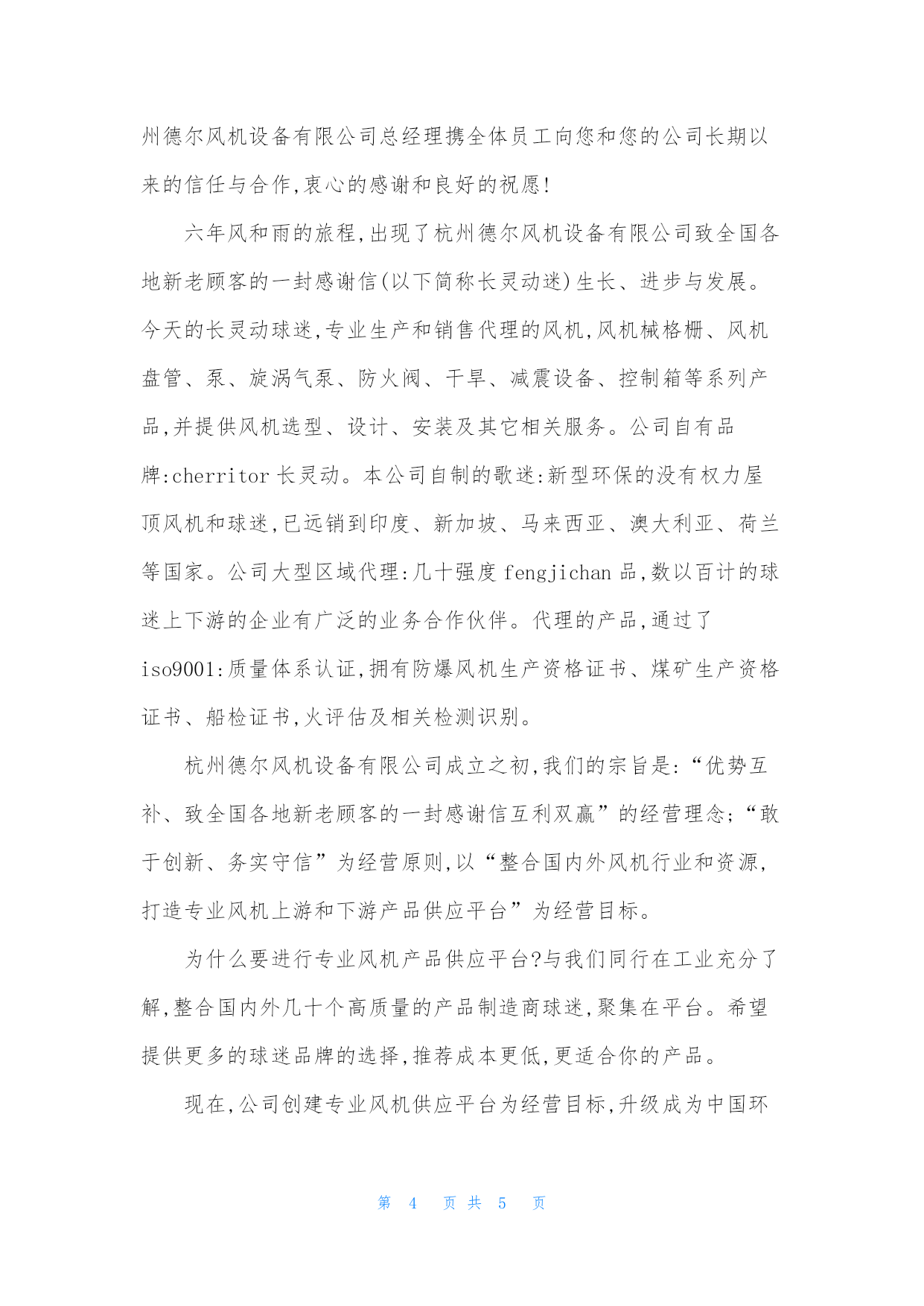 州德尔风机设备有限公司总经理携全体员工向您和您的公司长期以来的信任与合作,衷心的感谢和良好的祝愿!

六年风和雨的旅程,出现了杭州德尔风机设备有限公司致全国各地新老顾客的一封感谢信(以下简称长灵动迷)生长、进步与发展。今天的长灵动球迷,专业生产和销售代理的风机,风机械格栅、风机盘管、泵、旋涡气泵、防火阀、干旱、减震设备、控制箱等系列产品,并提供风机选型、设计、安装及其它相关服务。公司自有品牌:cherritor 长灵动。本公司自制的歌迷:新型环保的没有权力屋顶风机和球迷,已远销到印度、新加坡、马来西亚、澳大利亚、荷兰等国家。公司大型区域代理:几十强度 fengjichan 品,数以百计的球迷上下游的企业有广泛的业务合作伙伴。代理的产品,通过了iso9001:质量体系认证,拥有防爆风机生产资格证书、煤矿生产资格证书、船检证书,火评估及相关检测识别。

杭州德尔风机设备有限公司成立之初,我们的宗旨是:“优势互补、致全国各地新老顾客的一封感谢信互利双赢”的经营理念;“敢于创新、务实守信”为经营原则,以“整合国内外风机行业和资源,打造专业风机上游和下游产品供应平台”为经营目标。

为什么要进行专业风机产品供应平台?与我们同行在工业充分了解,整合国内外几十个高质量的产品制造商球迷,聚集在平台。希望提供更多的球迷品牌的选择,推荐成本更低,更适合你的产品。

现在,公司创建专业风机供应平台为经营目标,升级成为中国环

第 4 页 共 5 页